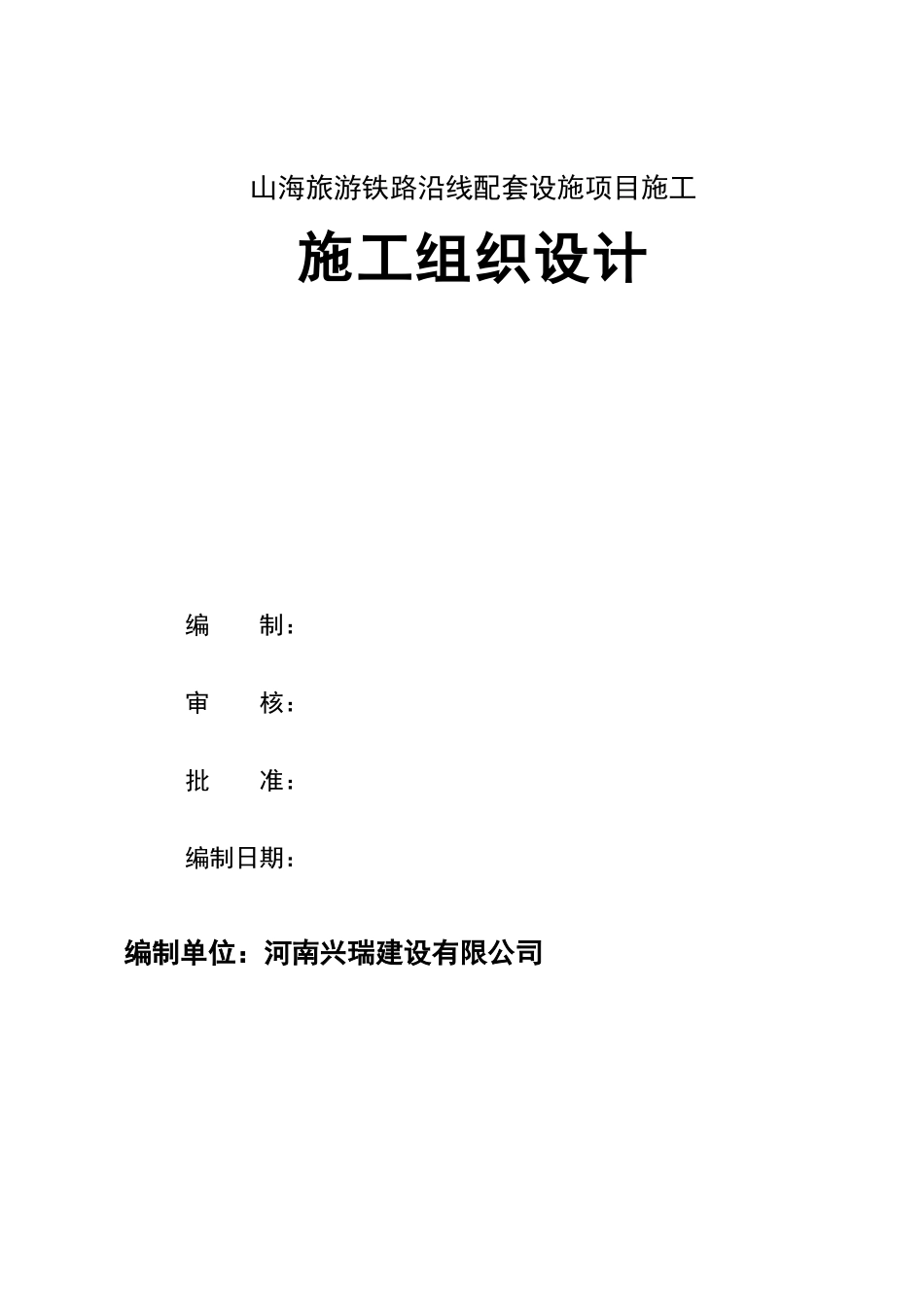 山海旅游铁路沿线配套设施项目施工

施工组织设计

编　　制：

审　　核：

批　　准：

编制日期：

编制单位：河南兴瑞建设有限公司